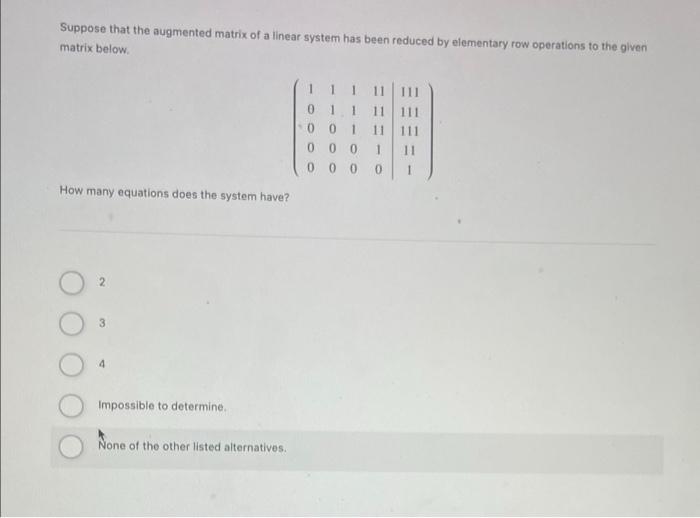 Suppose that the augmented matrix of a linear system has been reduced by elementary row operations to the given matrix below.

$\left(\begin{array}{cccc|c} 1 & 1 & 1 & 11 & 111 \\ 0 & 1 & 1 & 11 & 111 \\ 0 & 0 & 1 & 11 & 111 \\ 0 & 0 & 0 & 1 & 11 \\ 0 & 0 & 0 & 0 & 1 \end{array}\right)$

How many equations does the system have?

2

3

4

Impossible to determine.

None of the other listed alternatives.